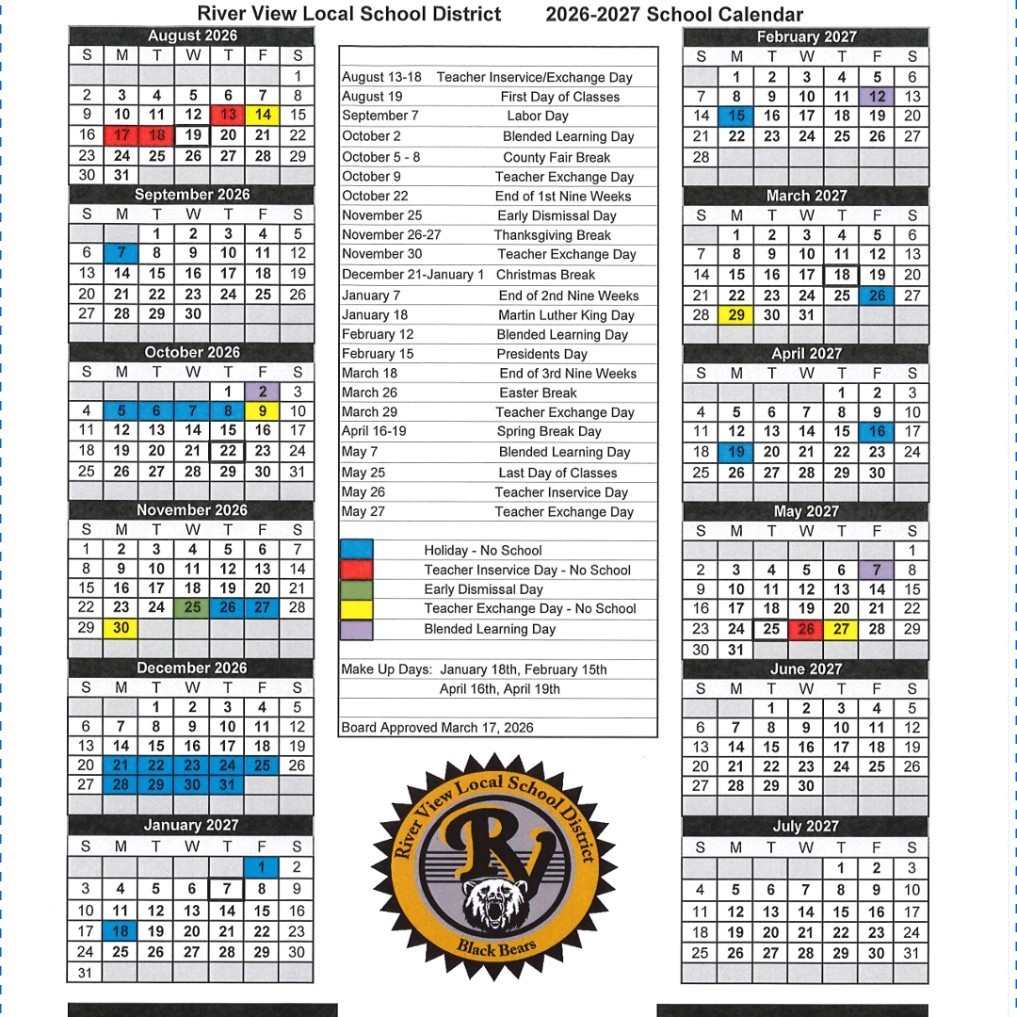 River View Local School District 2026-2027 School Calendar

August 2026
| S | M | T | W | T | F | S |
|---|---|---|---|---|---|---|
| | | | | | | 1 |
| 2 | 3 | 4 | 5 | 6 | 7 | 8 |
| 9 | 10 | 11 | 12 | 13 | 14 | 15 |
| 16 | 17 | 18 | 19 | 20 | 21 | 22 |
| 23 | 24 | 25 | 26 | 27 | 28 | 29 |
| 30 | 31 | | | | | |

September 2026
| S | M | T | W | T | F | S |
|---|---|---|---|---|---|---|
| | | 1 | 2 | 3 | 4 | 5 |
| 6 | 7 | 8 | 9 | 10 | 11 | 12 |
| 13 | 14 | 15 | 16 | 17 | 18 | 19 |
| 20 | 21 | 22 | 23 | 24 | 25 | 26 |
| 27 | 28 | 29 | 30 | | | |

October 2026
| S | M | T | W | T | F | S |
|---|---|---|---|---|---|---|
| | | | | 1 | 2 | 3 |
| 4 | 5 | 6 | 7 | 8 | 9 | 10 |
| 11 | 12 | 13 | 14 | 15 | 16 | 17 |
| 18 | 19 | 20 | 21 | 22 | 23 | 24 |
| 25 | 26 | 27 | 28 | 29 | 30 | 31 |

November 2026
| S | M | T | W | T | F | S |
|---|---|---|---|---|---|---|
| 1 | 2 | 3 | 4 | 5 | 6 | 7 |
| 8 | 9 | 10 | 11 | 12 | 13 | 14 |
| 15 | 16 | 17 | 18 | 19 | 20 | 21 |
| 22 | 23 | 24 | 25 | 26 | 27 | 28 |
| 29 | 30 | | | | | |

December 2026
| S | M | T | W | T | F | S |
|---|---|---|---|---|---|---|
| | | 1 | 2 | 3 | 4 | 5 |
| 6 | 7 | 8 | 9 | 10 | 11 | 12 |
| 13 | 14 | 15 | 16 | 17 | 18 | 19 |
| 20 | 21 | 22 | 23 | 24 | 25 | 26 |
| 27 | 28 | 29 | 30 | 31 | | |

January 2027
| S | M | T | W | T | F | S |
|---|---|---|---|---|---|---|
| | | | | | 1 | 2 |
| 3 | 4 | 5 | 6 | 7 | 8 | 9 |
| 10 | 11 | 12 | 13 | 14 | 15 | 16 |
| 17 | 18 | 19 | 20 | 21 | 22 | 23 |
| 24 | 25 | 26 | 27 | 28 | 29 | 30 |
| 31 | | | | | | |

| | |
|---|---|
| August 13-18 | Teacher Inservice/Exchange Day |
| August 19 | First Day of Classes |
| September 7 | Labor Day |
| October 2 | Blended Learning Day |
| October 5 - 8 | County Fair Break |
| October 9 | Teacher Exchange Day |
| October 22 | End of 1st Nine Weeks |
| November 25 | Early Dismissal Day |
| November 26-27 | Thanksgiving Break |
| November 30 | Teacher Exchange Day |
| December 21-January 1 | Christmas Break |
| January 7 | End of 2nd Nine Weeks |
| January 18 | Martin Luther King Day |
| February 12 | Blended Learning Day |
| February 15 | Presidents Day |
| March 18 | End of 3rd Nine Weeks |
| March 26 | Easter Break |
| March 29 | Teacher Exchange Day |
| April 16-19 | Spring Break Day |
| May 7 | Blended Learning Day |
| May 25 | Last Day of Classes |
| May 26 | Teacher Inservice Day |
| May 27 | Teacher Exchange Day |

Holiday - No School
Teacher Inservice Day - No School
Early Dismissal Day
Teacher Exchange Day - No School
Blended Learning Day

Make Up Days: January 18th, February 15th
April 16th, April 19th

Board Approved March 17, 2026

River View Local School District
RV
Black Bears

February 2027
| S | M | T | W | T | F | S |
|---|---|---|---|---|---|---|
| | 1 | 2 | 3 | 4 | 5 | 6 |
| 7 | 8 | 9 | 10 | 11 | 12 | 13 |
| 14 | 15 | 16 | 17 | 18 | 19 | 20 |
| 21 | 22 | 23 | 24 | 25 | 26 | 27 |
| 28 | | | | | | |

March 2027
| S | M | T | W | T | F | S |
|---|---|---|---|---|---|---|
| | 1 | 2 | 3 | 4 | 5 | 6 |
| 7 | 8 | 9 | 10 | 11 | 12 | 13 |
| 14 | 15 | 16 | 17 | 18 | 19 | 20 |
| 21 | 22 | 23 | 24 | 25 | 26 | 27 |
| 28 | 29 | 30 | 31 | | | |

April 2027
| S | M | T | W | T | F | S |
|---|---|---|---|---|---|---|
| | | | | 1 | 2 | 3 |
| 4 | 5 | 6 | 7 | 8 | 9 | 10 |
| 11 | 12 | 13 | 14 | 15 | 16 | 17 |
| 18 | 19 | 20 | 21 | 22 | 23 | 24 |
| 25 | 26 | 27 | 28 | 29 | 30 | |

May 2027
| S | M | T | W | T | F | S |
|---|---|---|---|---|---|---|
| | | | | | | 1 |
| 2 | 3 | 4 | 5 | 6 | 7 | 8 |
| 9 | 10 | 11 | 12 | 13 | 14 | 15 |
| 16 | 17 | 18 | 19 | 20 | 21 | 22 |
| 23 | 24 | 25 | 26 | 27 | 28 | 29 |
| 30 | 31 | | | | | |

June 2027
| S | M | T | W | T | F | S |
|---|---|---|---|---|---|---|
| | | 1 | 2 | 3 | 4 | 5 |
| 6 | 7 | 8 | 9 | 10 | 11 | 12 |
| 13 | 14 | 15 | 16 | 17 | 18 | 19 |
| 20 | 21 | 22 | 23 | 24 | 25 | 26 |
| 27 | 28 | 29 | 30 | | | |

July 2027
| S | M | T | W | T | F | S |
|---|---|---|---|---|---|---|
| | | | | 1 | 2 | 3 |
| 4 | 5 | 6 | 7 | 8 | 9 | 10 |
| 11 | 12 | 13 | 14 | 15 | 16 | 17 |
| 18 | 19 | 20 | 21 | 22 | 23 | 24 |
| 25 | 26 | 27 | 28 | 29 | 30 | 31 |